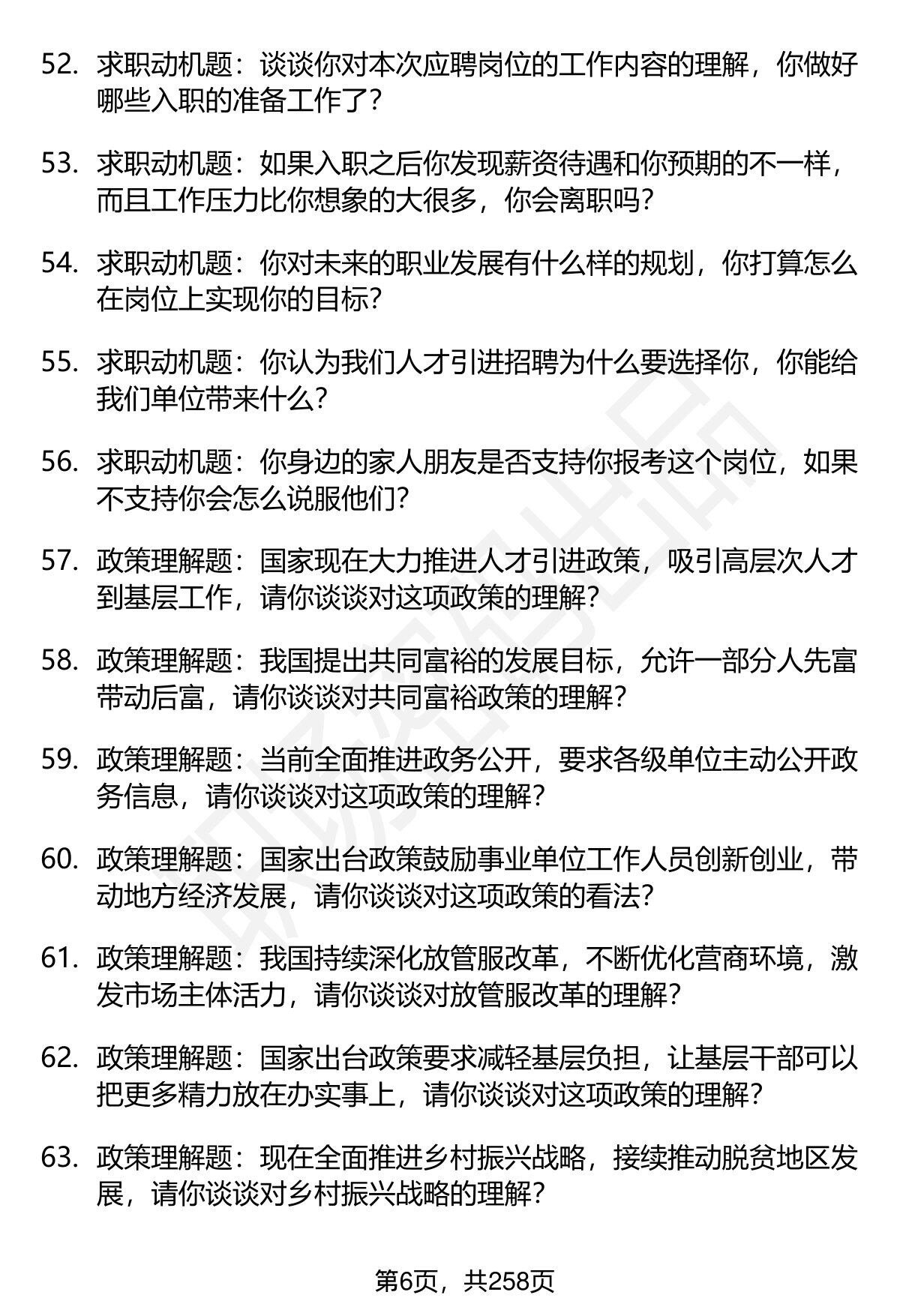 52. 求职动机题：谈谈你对本次应聘岗位的工作内容的理解，你做好哪些入职的准备工作了？

53. 求职动机题：如果入职之后你发现薪资待遇和你预期的不一样，而且工作压力比你想象的大很多，你会离职吗？

54. 求职动机题：你对未来的职业发展有什么样的规划，你打算怎么在岗位上实现你的目标？

55. 求职动机题：你认为我们人才引进招聘为什么要选择你，你能给我们单位带来什么？

56. 求职动机题：你身边的家人朋友是否支持你报考这个岗位，如果不支持你会怎么说服他们？

57. 政策理解题：国家现在大力推进人才引进政策，吸引高层次人才到基层工作，请你谈谈对这项政策的理解？

58. 政策理解题：我国提出共同富裕的发展目标，允许一部分人先富带动后富，请你谈谈对共同富裕政策的理解？

59. 政策理解题：当前全面推进政务公开，要求各级单位主动公开政务信息，请你谈谈对这项政策的理解？

60. 政策理解题：国家出台政策鼓励事业单位工作人员创新创业，带动地方经济发展，请你谈谈对这项政策的看法？

61. 政策理解题：我国持续深化放管服改革，不断优化营商环境，激发市场主体活力，请你谈谈对放管服改革的理解？

62. 政策理解题：国家出台政策要求减轻基层负担，让基层干部可以把更多精力放在办实事上，请你谈谈对这项政策的理解？

63. 政策理解题：现在全面推进乡村振兴战略，接续推动脱贫地区发展，请你谈谈对乡村振兴战略的理解？

第6页，共258页